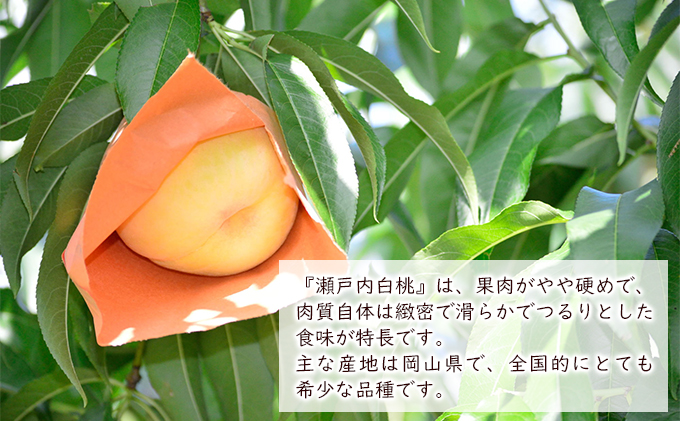 『瀬戸内白桃』は、果肉がやや硬めで、肉質自体は緻密で滑らかでつるりとした食味が特長です。
主な産地は岡山県で、全国的にとても希少な品種です。